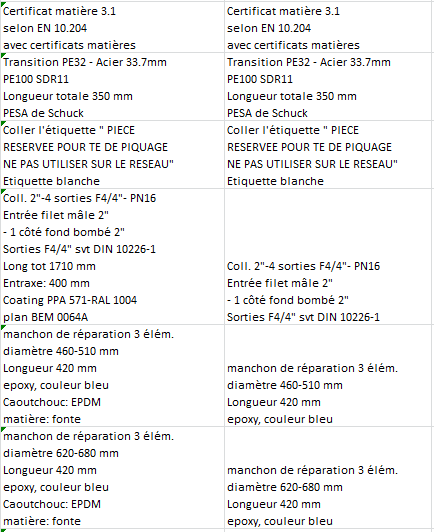 | | |
|---|---|
| Certificat matière 3.1 selon EN 10.204 avec certificats matières | Certificat matière 3.1 selon EN 10.204 avec certificats matières |
| Transition PE32 - Acier 33.7mm PE100 SDR11 Longueur totale 350 mm PESA de Schuck | Transition PE32 - Acier 33.7mm PE100 SDR11 Longueur totale 350 mm PESA de Schuck |
| Coller l'étiquette " PIECE RESERVEE POUR TE DE PIQUAGE NE PAS UTILISER SUR LE RESEAU" Etiquette blanche | Coller l'étiquette " PIECE RESERVEE POUR TE DE PIQUAGE NE PAS UTILISER SUR LE RESEAU" Etiquette blanche |
| Coll. 2"-4 sorties F4/4"- PN16 Entrée filet mâle 2" - 1 côté fond bombé 2" Sorties F4/4" svt DIN 10226-1 Long tot 1710 mm Entraxe: 400 mm Coating PPA 571-RAL 1004 plan BEM 0064A | Coll. 2"-4 sorties F4/4"- PN16 Entrée filet mâle 2" - 1 côté fond bombé 2" Sorties F4/4" svt DIN 10226-1 |
| manchon de réparation 3 élém. diamètre 460-510 mm Longueur 420 mm epoxy, couleur bleu Caoutchouc: EPDM matière: fonte | manchon de réparation 3 élém. diamètre 460-510 mm Longueur 420 mm epoxy, couleur bleu |
| manchon de réparation 3 élém. diamètre 620-680 mm Longueur 420 mm epoxy, couleur bleu Caoutchouc: EPDM matière: fonte | manchon de réparation 3 élém. diamètre 620-680 mm Longueur 420 mm epoxy, couleur bleu |